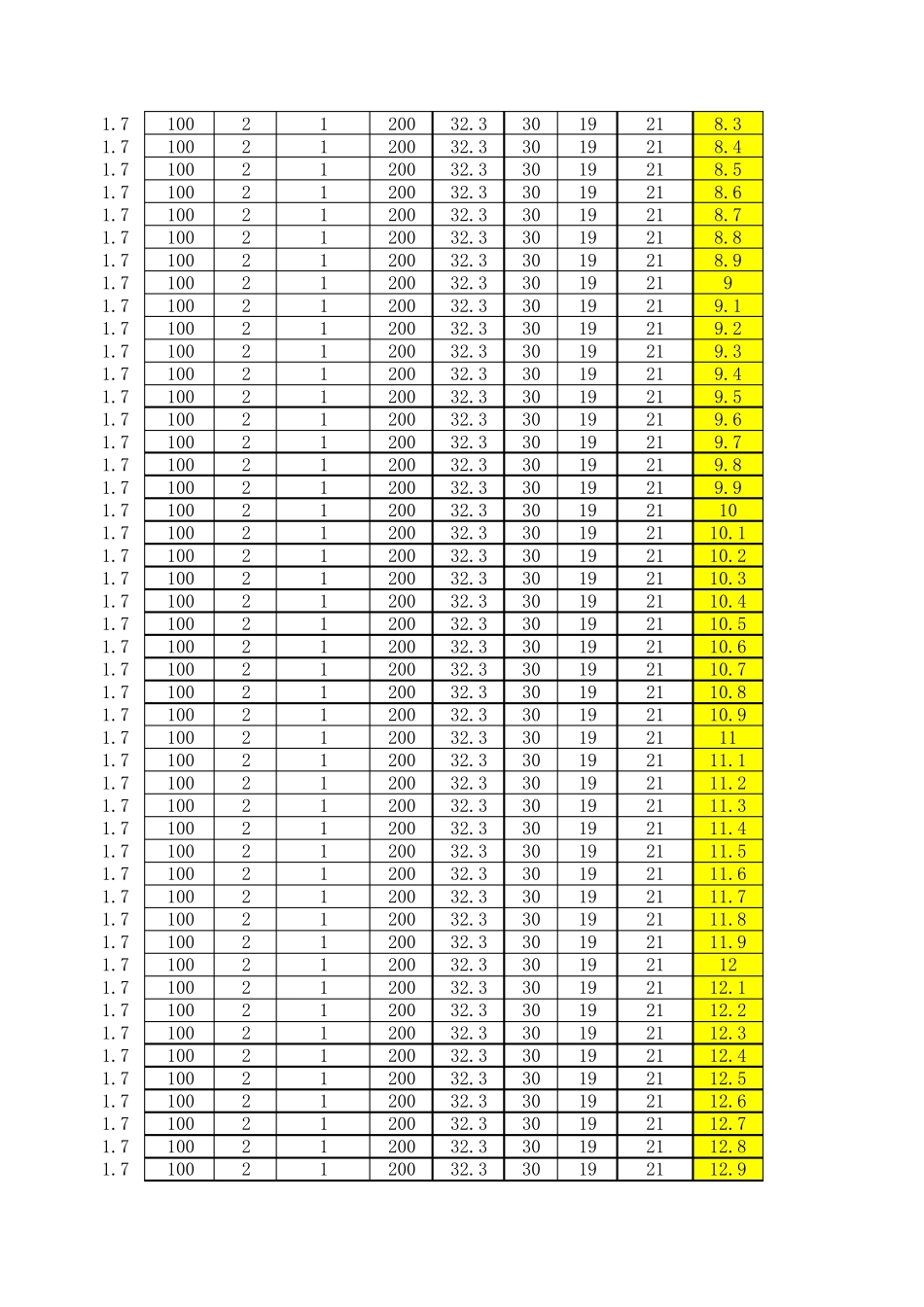 | 1.7 | 100 | 2 | 1 | 200 | 32.3 | 30 | 19 | 21 | 8.3 |
|---|---|---|---|---|---|---|---|---|---|
| 1.7 | 100 | 2 | 1 | 200 | 32.3 | 30 | 19 | 21 | 8.4 |
| 1.7 | 100 | 2 | 1 | 200 | 32.3 | 30 | 19 | 21 | 8.5 |
| 1.7 | 100 | 2 | 1 | 200 | 32.3 | 30 | 19 | 21 | 8.6 |
| 1.7 | 100 | 2 | 1 | 200 | 32.3 | 30 | 19 | 21 | 8.7 |
| 1.7 | 100 | 2 | 1 | 200 | 32.3 | 30 | 19 | 21 | 8.8 |
| 1.7 | 100 | 2 | 1 | 200 | 32.3 | 30 | 19 | 21 | 8.9 |
| 1.7 | 100 | 2 | 1 | 200 | 32.3 | 30 | 19 | 21 | 9 |
| 1.7 | 100 | 2 | 1 | 200 | 32.3 | 30 | 19 | 21 | 9.1 |
| 1.7 | 100 | 2 | 1 | 200 | 32.3 | 30 | 19 | 21 | 9.2 |
| 1.7 | 100 | 2 | 1 | 200 | 32.3 | 30 | 19 | 21 | 9.3 |
| 1.7 | 100 | 2 | 1 | 200 | 32.3 | 30 | 19 | 21 | 9.4 |
| 1.7 | 100 | 2 | 1 | 200 | 32.3 | 30 | 19 | 21 | 9.5 |
| 1.7 | 100 | 2 | 1 | 200 | 32.3 | 30 | 19 | 21 | 9.6 |
| 1.7 | 100 | 2 | 1 | 200 | 32.3 | 30 | 19 | 21 | 9.7 |
| 1.7 | 100 | 2 | 1 | 200 | 32.3 | 30 | 19 | 21 | 9.8 |
| 1.7 | 100 | 2 | 1 | 200 | 32.3 | 30 | 19 | 21 | 9.9 |
| 1.7 | 100 | 2 | 1 | 200 | 32.3 | 30 | 19 | 21 | 10 |
| 1.7 | 100 | 2 | 1 | 200 | 32.3 | 30 | 19 | 21 | 10.1 |
| 1.7 | 100 | 2 | 1 | 200 | 32.3 | 30 | 19 | 21 | 10.2 |
| 1.7 | 100 | 2 | 1 | 200 | 32.3 | 30 | 19 | 21 | 10.3 |
| 1.7 | 100 | 2 | 1 | 200 | 32.3 | 30 | 19 | 21 | 10.4 |
| 1.7 | 100 | 2 | 1 | 200 | 32.3 | 30 | 19 | 21 | 10.5 |
| 1.7 | 100 | 2 | 1 | 200 | 32.3 | 30 | 19 | 21 | 10.6 |
| 1.7 | 100 | 2 | 1 | 200 | 32.3 | 30 | 19 | 21 | 10.7 |
| 1.7 | 100 | 2 | 1 | 200 | 32.3 | 30 | 19 | 21 | 10.8 |
| 1.7 | 100 | 2 | 1 | 200 | 32.3 | 30 | 19 | 21 | 10.9 |
| 1.7 | 100 | 2 | 1 | 200 | 32.3 | 30 | 19 | 21 | 11 |
| 1.7 | 100 | 2 | 1 | 200 | 32.3 | 30 | 19 | 21 | 11.1 |
| 1.7 | 100 | 2 | 1 | 200 | 32.3 | 30 | 19 | 21 | 11.2 |
| 1.7 | 100 | 2 | 1 | 200 | 32.3 | 30 | 19 | 21 | 11.3 |
| 1.7 | 100 | 2 | 1 | 200 | 32.3 | 30 | 19 | 21 | 11.4 |
| 1.7 | 100 | 2 | 1 | 200 | 32.3 | 30 | 19 | 21 | 11.5 |
| 1.7 | 100 | 2 | 1 | 200 | 32.3 | 30 | 19 | 21 | 11.6 |
| 1.7 | 100 | 2 | 1 | 200 | 32.3 | 30 | 19 | 21 | 11.7 |
| 1.7 | 100 | 2 | 1 | 200 | 32.3 | 30 | 19 | 21 | 11.8 |
| 1.7 | 100 | 2 | 1 | 200 | 32.3 | 30 | 19 | 21 | 11.9 |
| 1.7 | 100 | 2 | 1 | 200 | 32.3 | 30 | 19 | 21 | 12 |
| 1.7 | 100 | 2 | 1 | 200 | 32.3 | 30 | 19 | 21 | 12.1 |
| 1.7 | 100 | 2 | 1 | 200 | 32.3 | 30 | 19 | 21 | 12.2 |
| 1.7 | 100 | 2 | 1 | 200 | 32.3 | 30 | 19 | 21 | 12.3 |
| 1.7 | 100 | 2 | 1 | 200 | 32.3 | 30 | 19 | 21 | 12.4 |
| 1.7 | 100 | 2 | 1 | 200 | 32.3 | 30 | 19 | 21 | 12.5 |
| 1.7 | 100 | 2 | 1 | 200 | 32.3 | 30 | 19 | 21 | 12.6 |
| 1.7 | 100 | 2 | 1 | 200 | 32.3 | 30 | 19 | 21 | 12.7 |
| 1.7 | 100 | 2 | 1 | 200 | 32.3 | 30 | 19 | 21 | 12.8 |
| 1.7 | 100 | 2 | 1 | 200 | 32.3 | 30 | 19 | 21 | 12.9 |